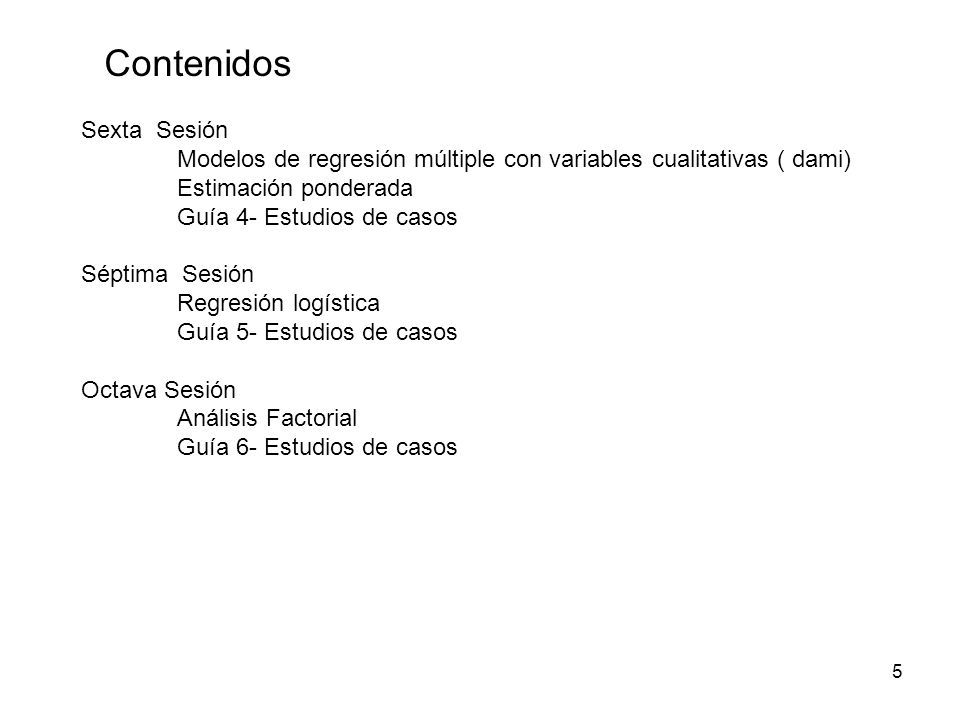 Contenidos

Sexta Sesión
Modelos de regresión múltiple con variables cualitativas ( dami)
Estimación ponderada
Guía 4- Estudios de casos

Séptima Sesión
Regresión logística
Guía 5- Estudios de casos

Octava Sesión
Análisis Factorial
Guía 6- Estudios de casos

5